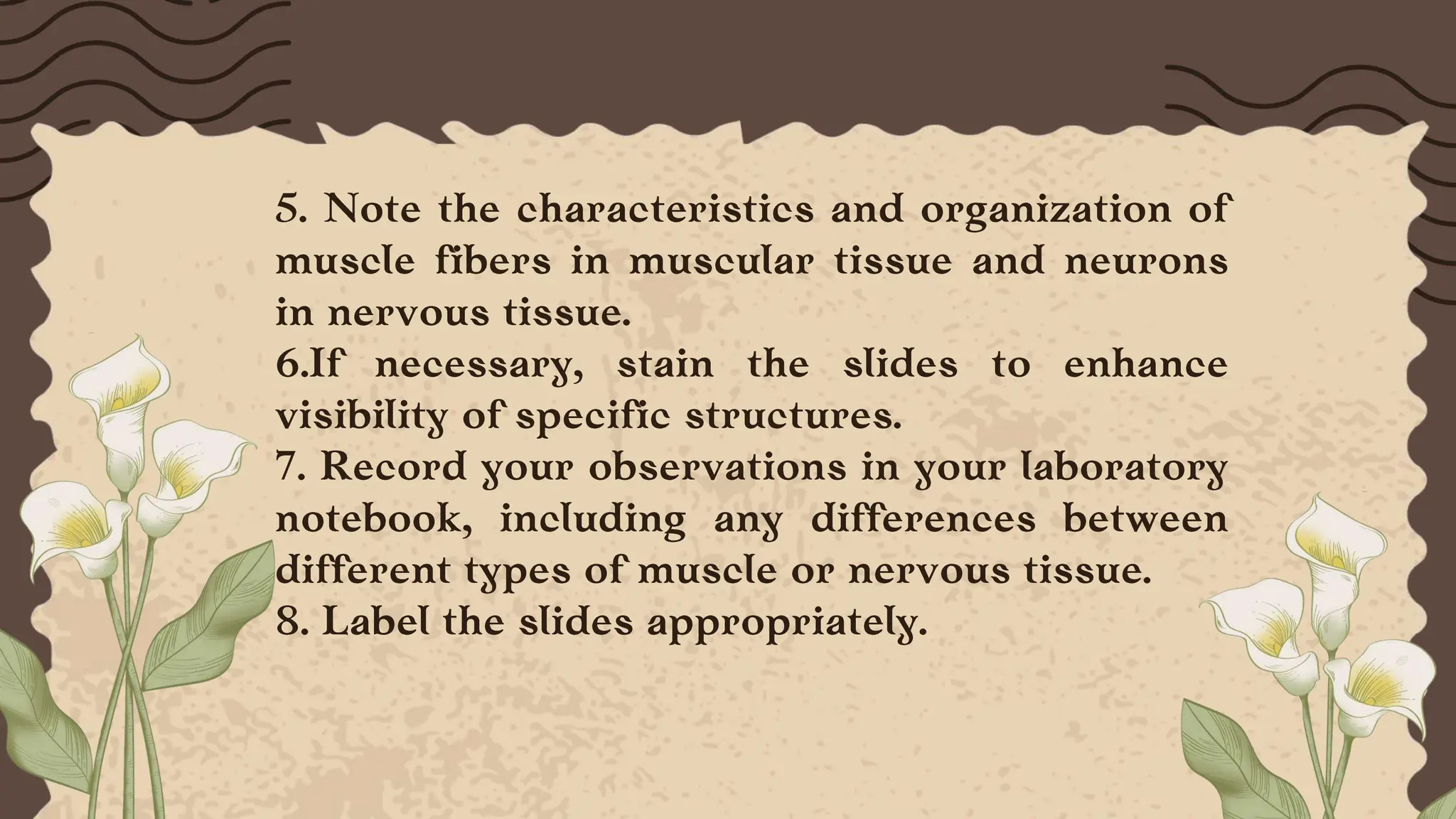 5. Note the characteristics and organization of muscle fibers in muscular tissue and neurons in nervous tissue.
6.If necessary, stain the slides to enhance visibility of specific structures.
7. Record your observations in your laboratory notebook, including any differences between different types of muscle or nervous tissue.
8. Label the slides appropriately.